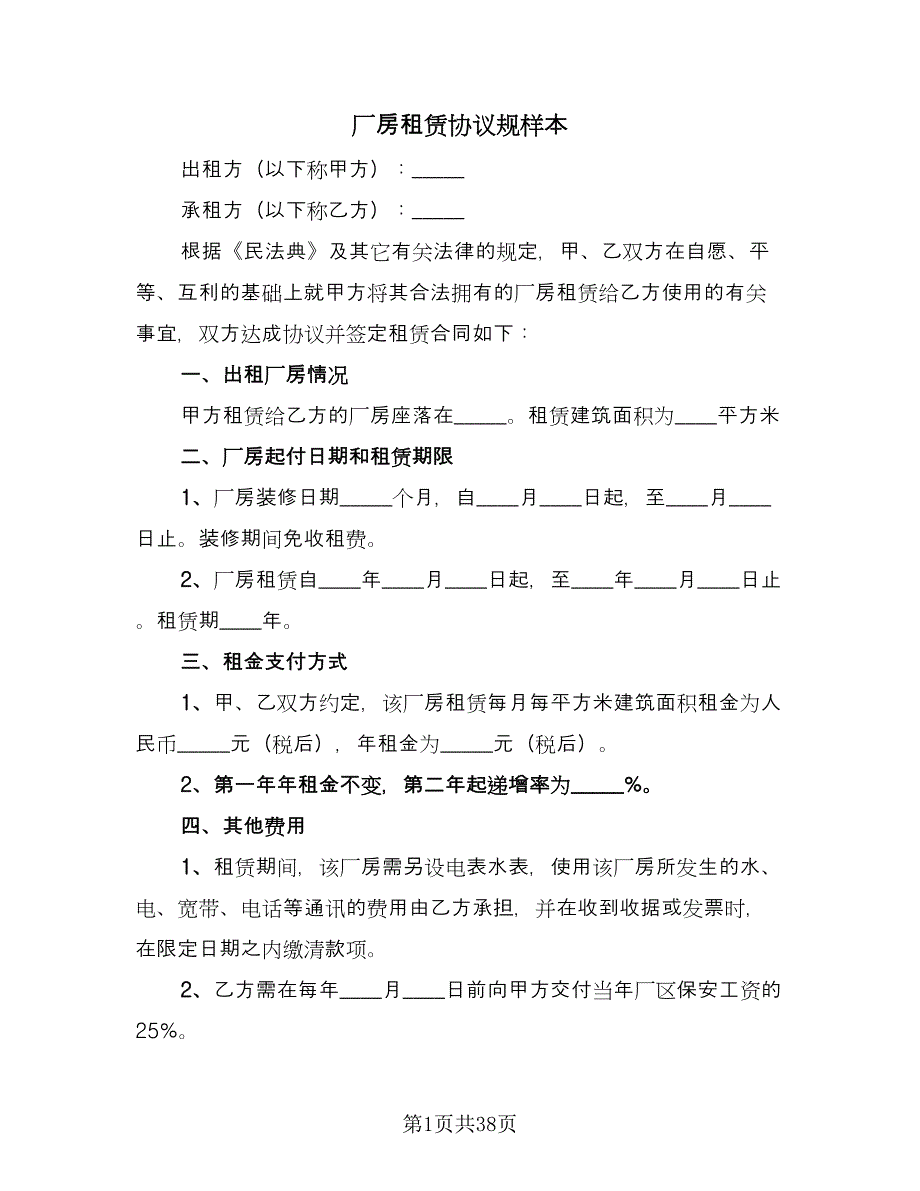 厂房租赁协议规样本

出租方（以下称甲方）：_____

承租方（以下称乙方）：_____

根据《民法典》及其它有关法律的规定，甲、乙双方在自愿、平等、互利的基础上就甲方将其合法拥有的厂房租赁给乙方使用的有关事宜，双方达成协议并签定租赁合同如下：

一、出租厂房情况

甲方租赁给乙方的厂房座落在_____。租赁建筑面积为____平方米

二、厂房起付日期和租赁期限

1、厂房装修日期_____个月，自____月____日起，至____月____日止。装修期间免收租费。

2、厂房租赁自____年____月____日起，至____年____月____日止。租赁期____年。

三、租金支付方式

1、甲、乙双方约定，该厂房租赁每月每平方米建筑面积租金为人民币_____元（税后），年租金为_____元（税后）。

2、第一年年租金不变，第二年起递增率为_____%。

四、其他费用

1、租赁期间，该厂房需另设电表水表，使用该厂房所发生的水、电、宽带、电话等通讯的费用由乙方承担，并在收到收据或发票时，在限定日期之内缴清款项。

2、乙方需在每年____月____日前向甲方交付当年厂区保安工资的25%。

第1页共38页